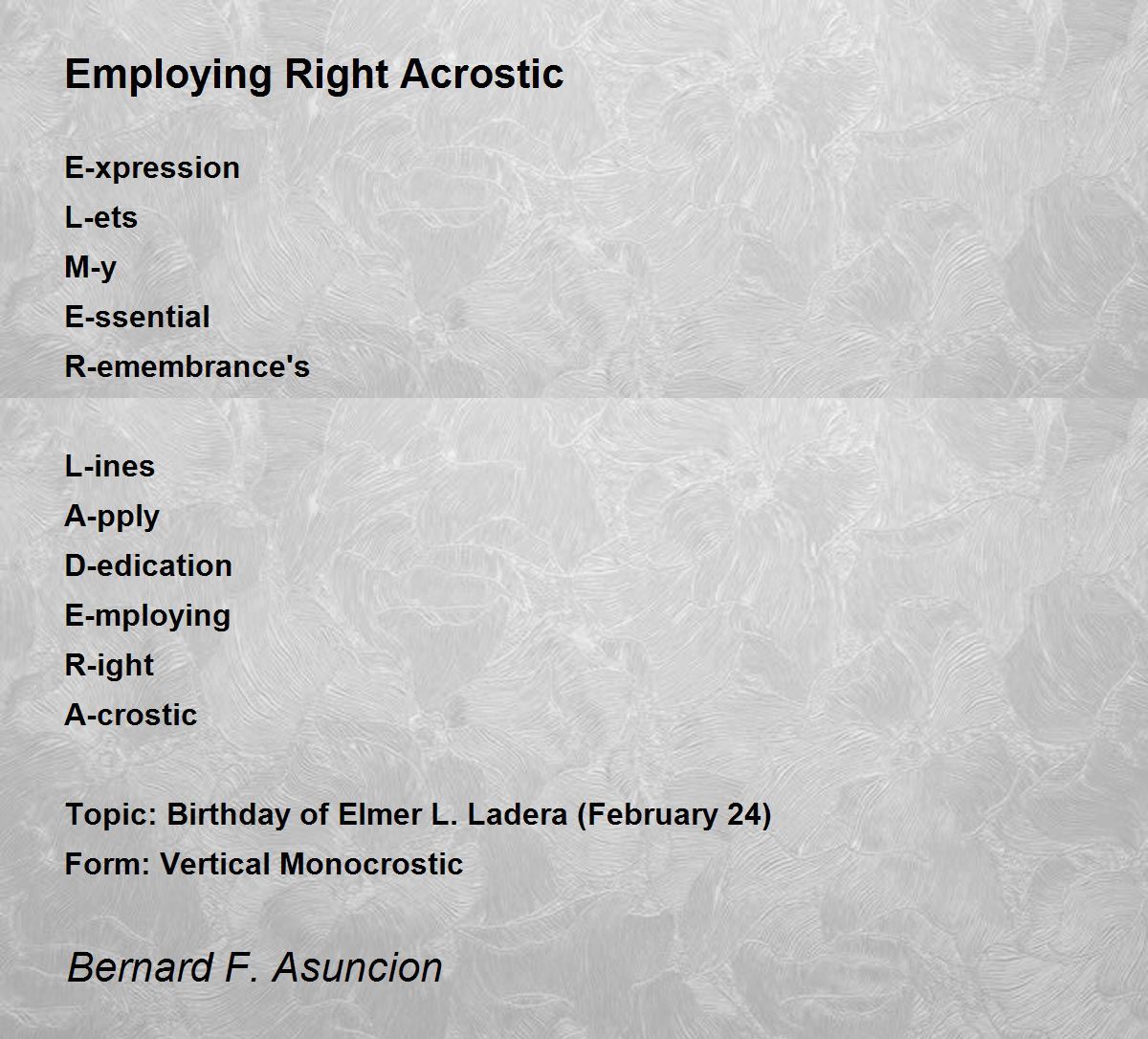 Employing Right Acrostic

E-xpression
L-ets
M-y
E-ssential
R-emembrance's

L-ines
A-pply
D-edication
E-mploying
R-ight
A-crostic

Topic: Birthday of Elmer L. Ladera (February 24)
Form: Vertical Monocrostic

Bernard F. Asuncion